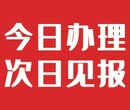 今日办理
次日见报